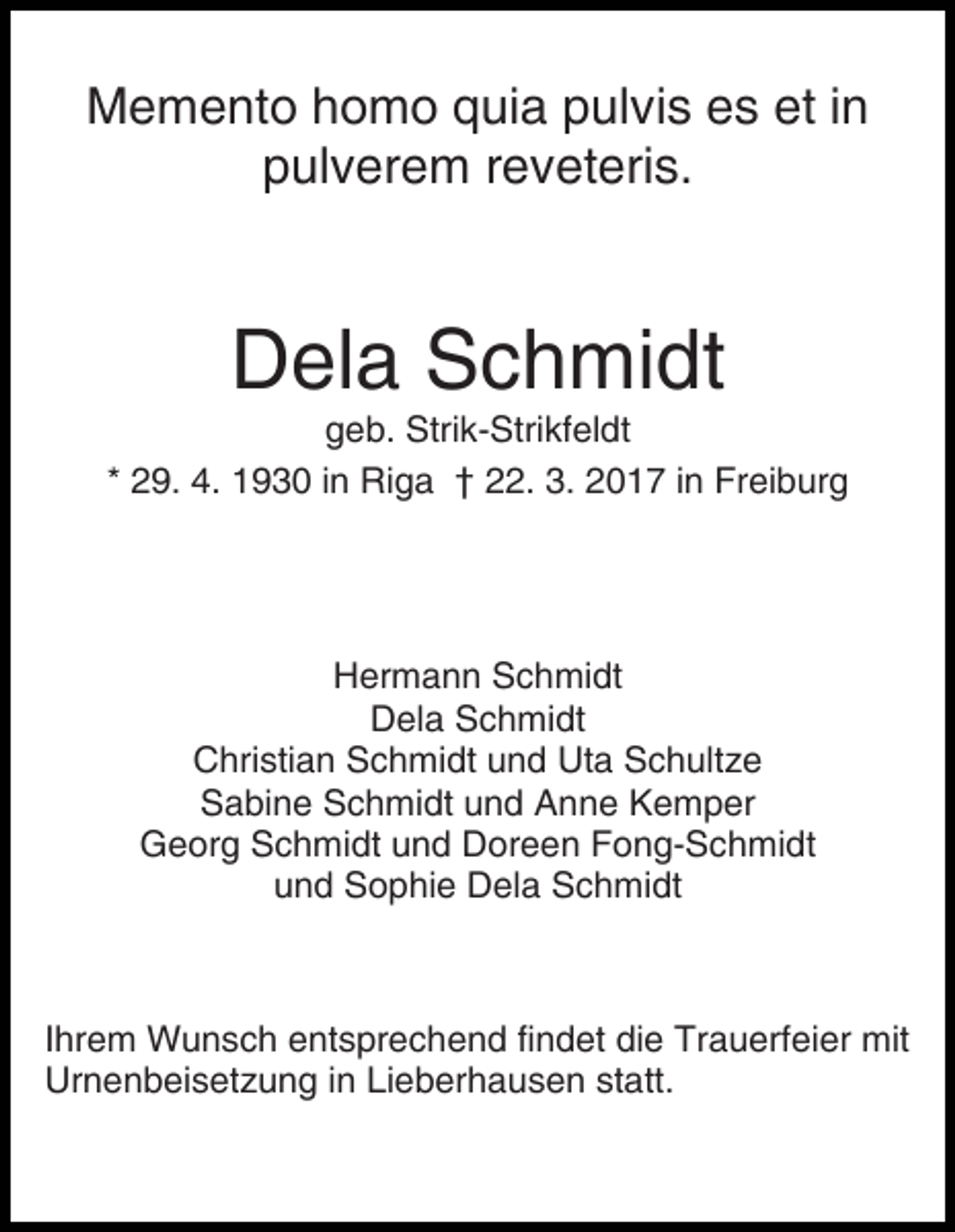 Memento homo quia pulvis es et in pulverem reveteris.

Dela Schmidt

geb. Strik-Strikfeldt

* 29. 4. 1930 in Riga † 22. 3. 2017 in Freiburg

Hermann Schmidt
Dela Schmidt
Christian Schmidt und Uta Schultze
Sabine Schmidt und Anne Kemper
Georg Schmidt und Doreen Fong-Schmidt
und Sophie Dela Schmidt

Ihrem Wunsch entsprechend findet die Trauerfeier mit Urnenbeisetzung in Lieberhausen statt.